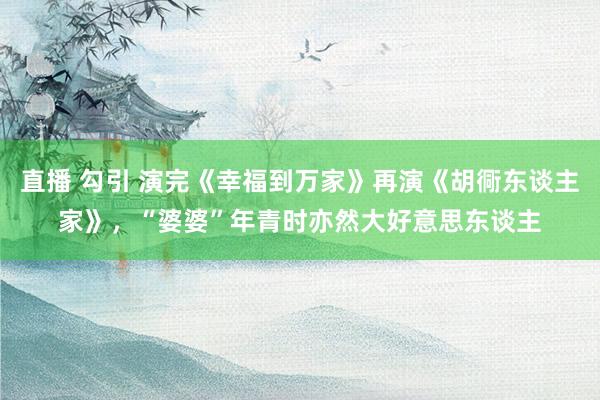 直播 勾引 演完《幸福到万家》再演《胡衕东谈主家》，“婆婆”年青时亦然大好意思东谈主